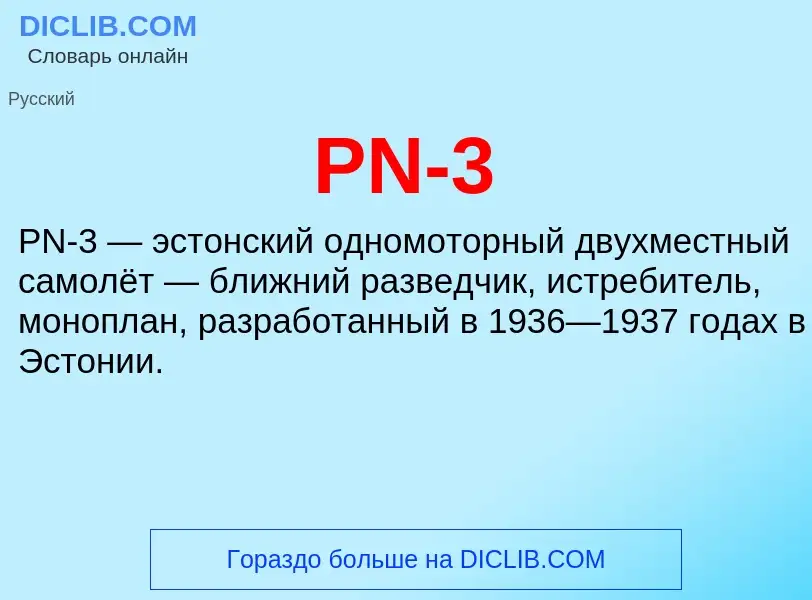 DICLIB.COM
Словарь онлайн

Русский

PN-3

PN-3 — эстонский одномоторный двухместный самолёт — ближний разведчик, истребитель, моноплан, разработанный в 1936—1937 годах в Эстонии.

Гораздо больше на DICLIB.COM